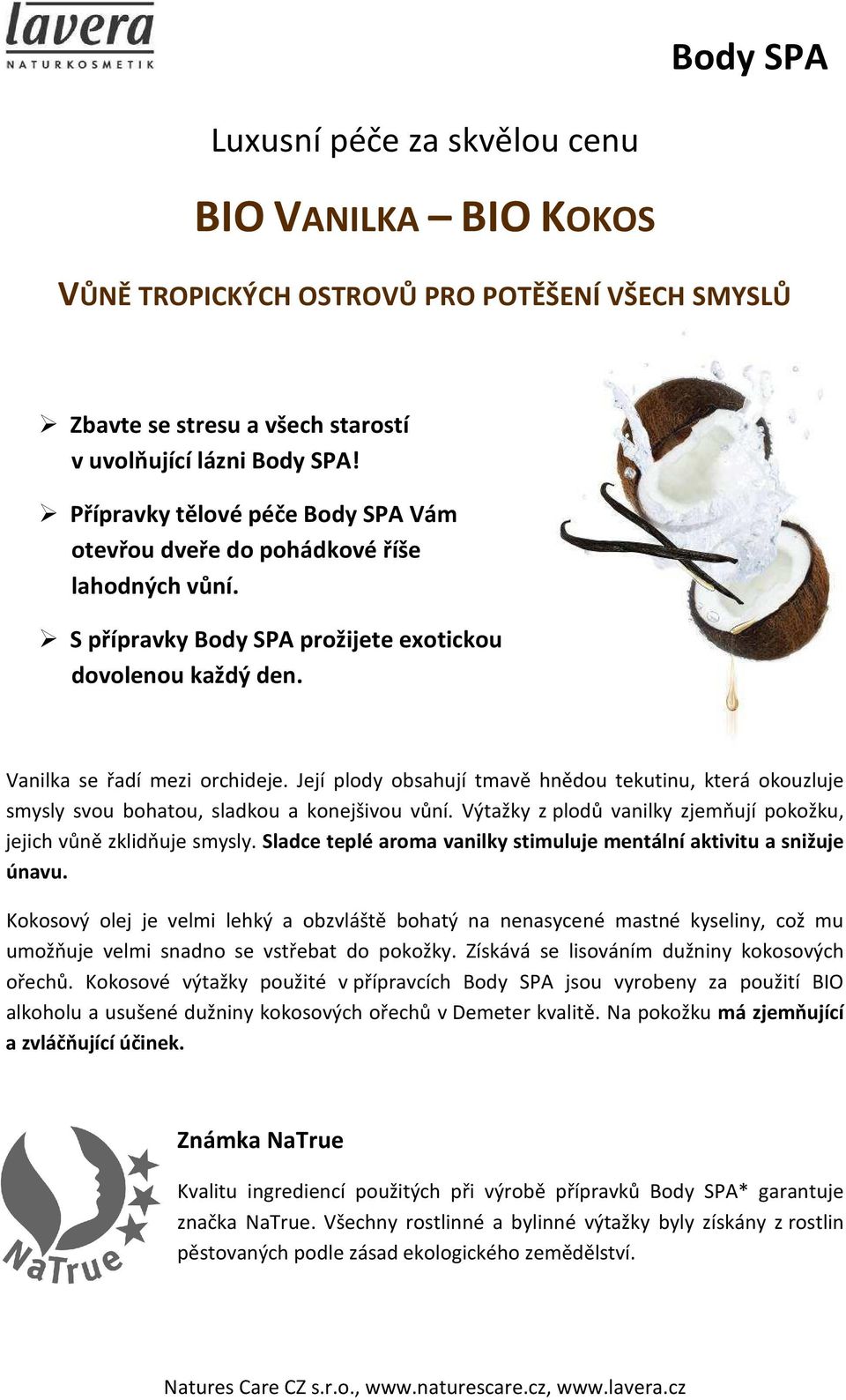 lavera
NATURKOSMETIK

Body SPA

Luxusní péče za skvělou cenu

BIO VANILKA – BIO KOKOS

VŮNĚ TROPICKÝCH OSTROVŮ PRO POTĚŠENÍ VŠECH SMYSLŮ

➢ Zbavte se stresu a všech starostí v uvolňující lázni Body SPA!

➢ Přípravky tělové péče Body SPA Vám otevřou dveře do pohádkové říše lahodných vůní.

➢ S přípravky Body SPA prožijete exotickou dovolenou každý den.

Vanilka se řadí mezi orchideje. Její plody obsahují tmavě hnědou tekutinu, která okouzluje smysly svou bohatou, sladkou a konejšivou vůní. Výtažky z plodů vanilky zjemňují pokožku, jejich vůně zklidňuje smysly. Sladce teplé aroma vanilky stimuluje mentální aktivitu a snižuje únavu.

Kokosový olej je velmi lehký a obzvláště bohatý na nenasycené mastné kyseliny, což mu umožňuje velmi snadno se vstřebat do pokožky. Získává se lisováním dužniny kokosových ořechů. Kokosové výtažky použité v přípravcích Body SPA jsou vyrobeny za použití BIO alkoholu a usušené dužniny kokosových ořechů v Demeter kvalitě. Na pokožku má zjemňující a zvláčňující účinek.

NaTrue

Známka NaTrue

Kvalitu ingrediencí použitých při výrobě přípravků Body SPA* garantuje značka NaTrue. Všechny rostlinné a bylinné výtažky byly získány z rostlin pěstovaných podle zásad ekologického zemědělství.

Natures Care CZ s.r.o., www.naturescare.cz, www.lavera.cz